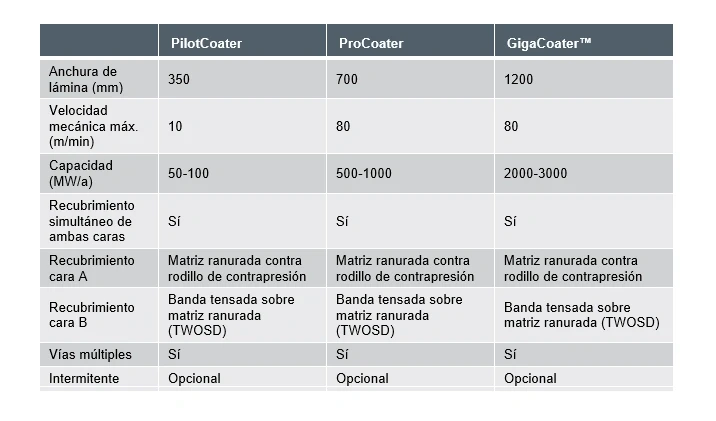 | | PilotCoater | ProCoater | GigaCoater™ |
|---|---|---|---|
| Anchura de lámina (mm) | 350 | 700 | 1200 |
| Velocidad mecánica máx. (m/min) | 10 | 80 | 80 |
| Capacidad (MW/a) | 50-100 | 500-1000 | 2000-3000 |
| Recubrimiento simultáneo de ambas caras | Sí | Sí | Sí |
| Recubrimiento cara A | Matriz ranurada contra rodillo de contrapresión | Matriz ranurada contra rodillo de contrapresión | Matriz ranurada contra rodillo de contrapresión |
| Recubrimiento cara B | Banda tensada sobre matriz ranurada (TWOSD) | Banda tensada sobre matriz ranurada (TWOSD) | Banda tensada sobre matriz ranurada (TWOSD) |
| Vías múltiples | Sí | Sí | Sí |
| Intermitente | Opcional | Opcional | Opcional |